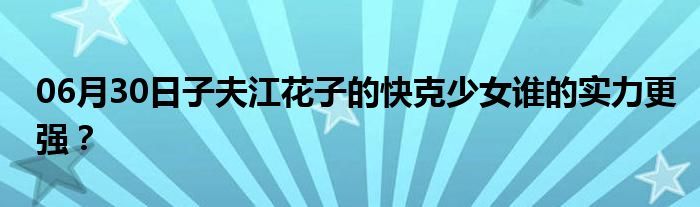 06月30日子夫江花子的快克少女谁的实力更强？